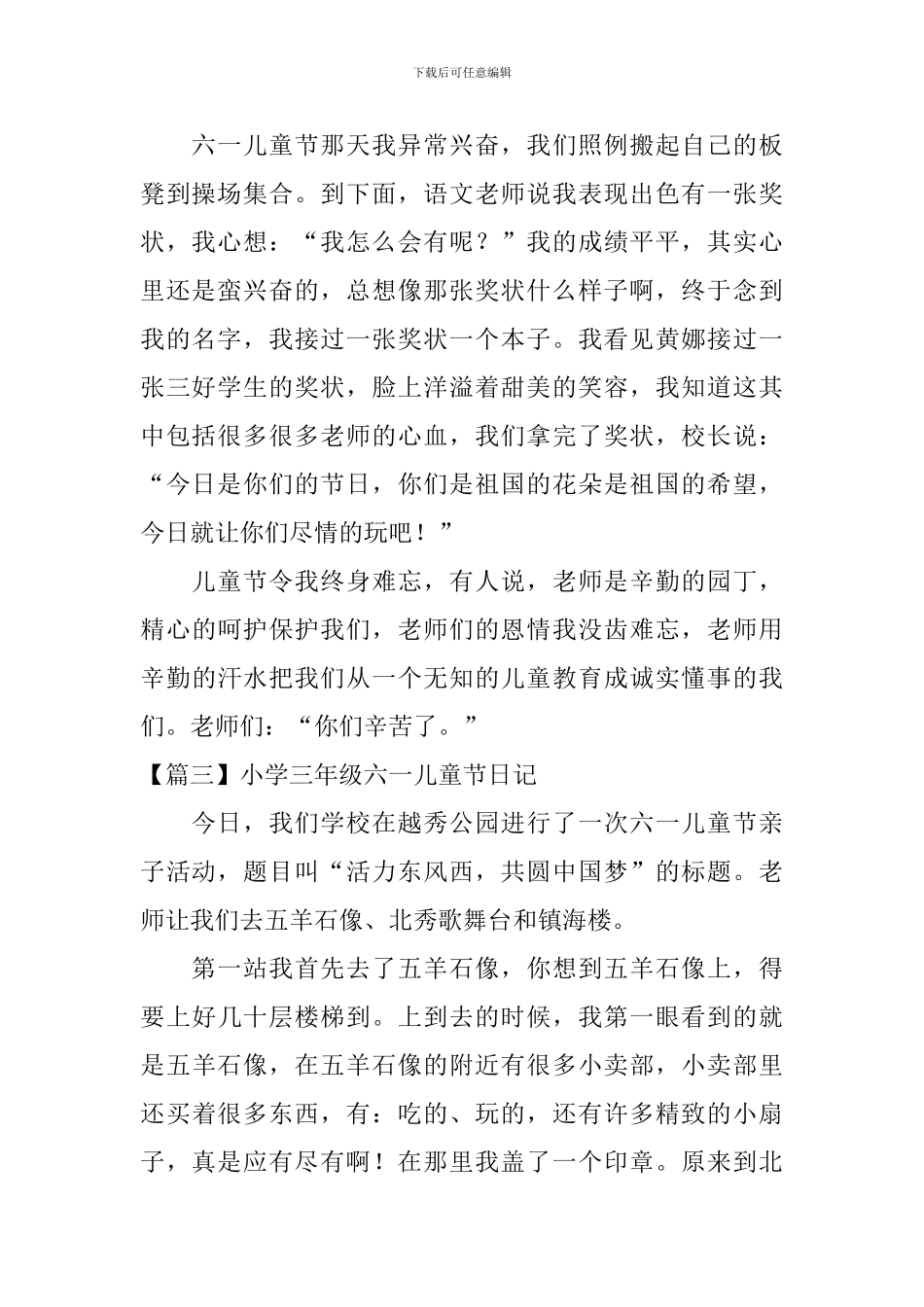 下载后可任意编辑

六一儿童节那天我异常兴奋，我们照例搬起自己的板凳到操场集合。到下面，语文老师说我表现出色有一张奖状，我心想：“我怎么会有呢？”我的成绩平平，其实心里还是蛮兴奋的，总想像那张奖状什么样子啊，终于念到我的名字，我接过一张奖状一个本子。我看见黄娜接过一张三好学生的奖状，脸上洋溢着甜美的笑容，我知道这其中包括很多很多老师的心血，我们拿完了奖状，校长说：“今日是你们的节日，你们是祖国的花朵是祖国的希望，今日就让你们尽情的玩吧！”

儿童节令我终身难忘，有人说，老师是辛勤的园丁，精心的呵护保护我们，老师们的恩情我没齿难忘，老师用辛勤的汗水把我们从一个无知的儿童教育成诚实懂事的我们。老师们：“你们辛苦了。”

【篇三】小学三年级六一儿童节日记

今日，我们学校在越秀公园进行了一次六一儿童节亲子活动，题目叫“活力东风西，共圆中国梦”的标题。老师让我们去五羊石像、北秀歌舞台和镇海楼。

第一站我首先去了五羊石像，你想到五羊石像上，得要上好几十层楼梯到。上到去的时候，我第一眼看到的就是五羊石像，在五羊石像的附近有很多小卖部，小卖部里还买着很多东西，有：吃的、玩的，还有许多精致的小扇子，真是应有尽有啊！在那里我盖了一个印章。原来到北